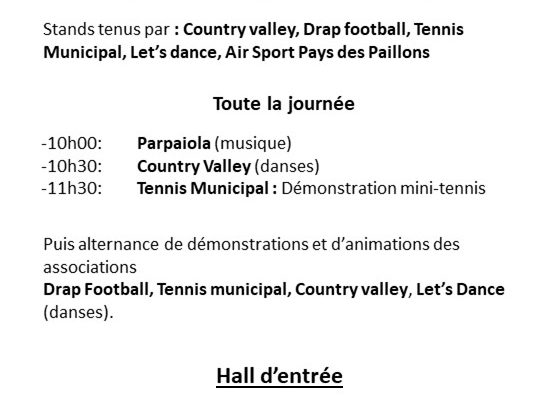 Stands tenus par : Country valley, Drap football, Tennis Municipal, Let’s dance, Air Sport Pays des Paillons

Toute la journée

-10h00: Parpaiola (musique)
-10h30: Country Valley (danses)
-11h30: Tennis Municipal : Démonstration mini-tennis

Puis alternance de démonstrations et d’animations des associations
Drap Football, Tennis municipal, Country valley, Let’s Dance (danses).

Hall d’entrée